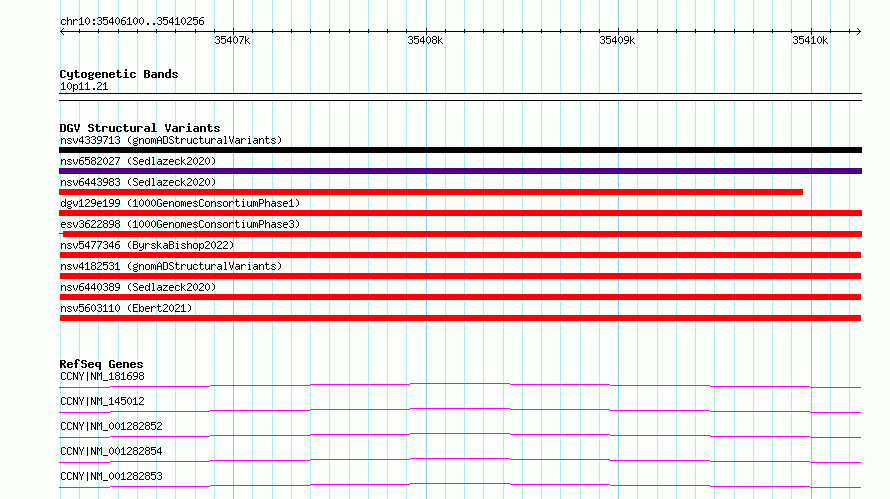 chr10:35406100..35410256

35407k 35408k 35409k 35410k

Cytogenetic Bands
10p11.21

DGV Structural Variants
nsv4339713 (gnomADStructuralVariants)
nsv6582027 (Sedlazeck2020)
nsv6443983 (Sedlazeck2020)
dgv129e199 (1000GenomesConsortiumPhase1)
esv3622898 (1000GenomesConsortiumPhase3)
nsv5477346 (ByrskaBishop2022)
nsv4182531 (gnomADStructuralVariants)
nsv6440389 (Sedlazeck2020)
nsv5603110 (Ebert2021)

RefSeq Genes
CCNY|NM_181698
CCNY|NM_145012
CCNY|NM_001282852
CCNY|NM_001282854
CCNY|NM_001282853